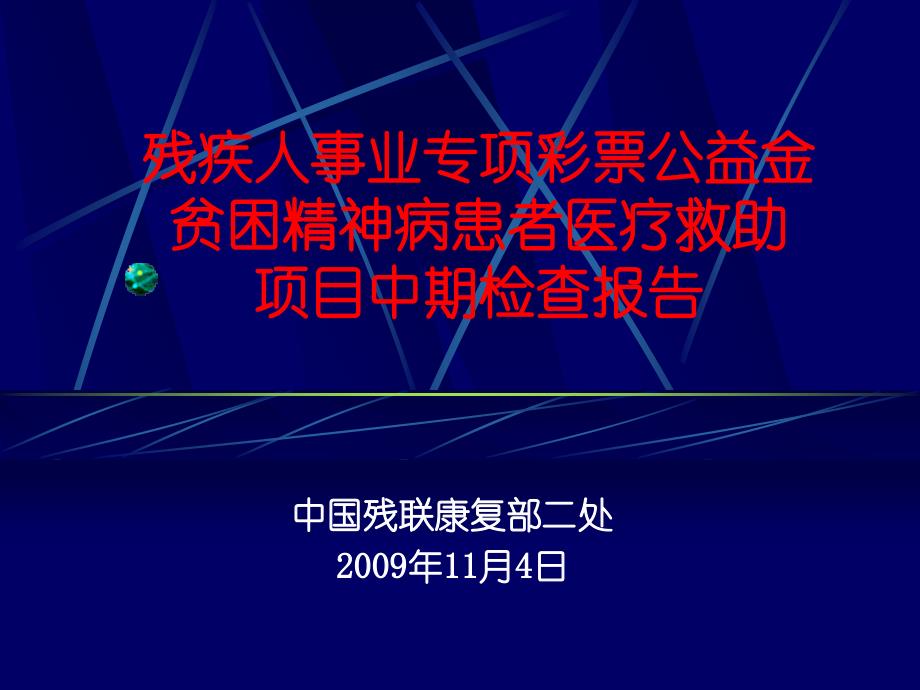 残疾人事业专项彩票公益金贫困精神病患者医疗救助项目中期检查报告

中国残联康复部二处
2009年11月4日